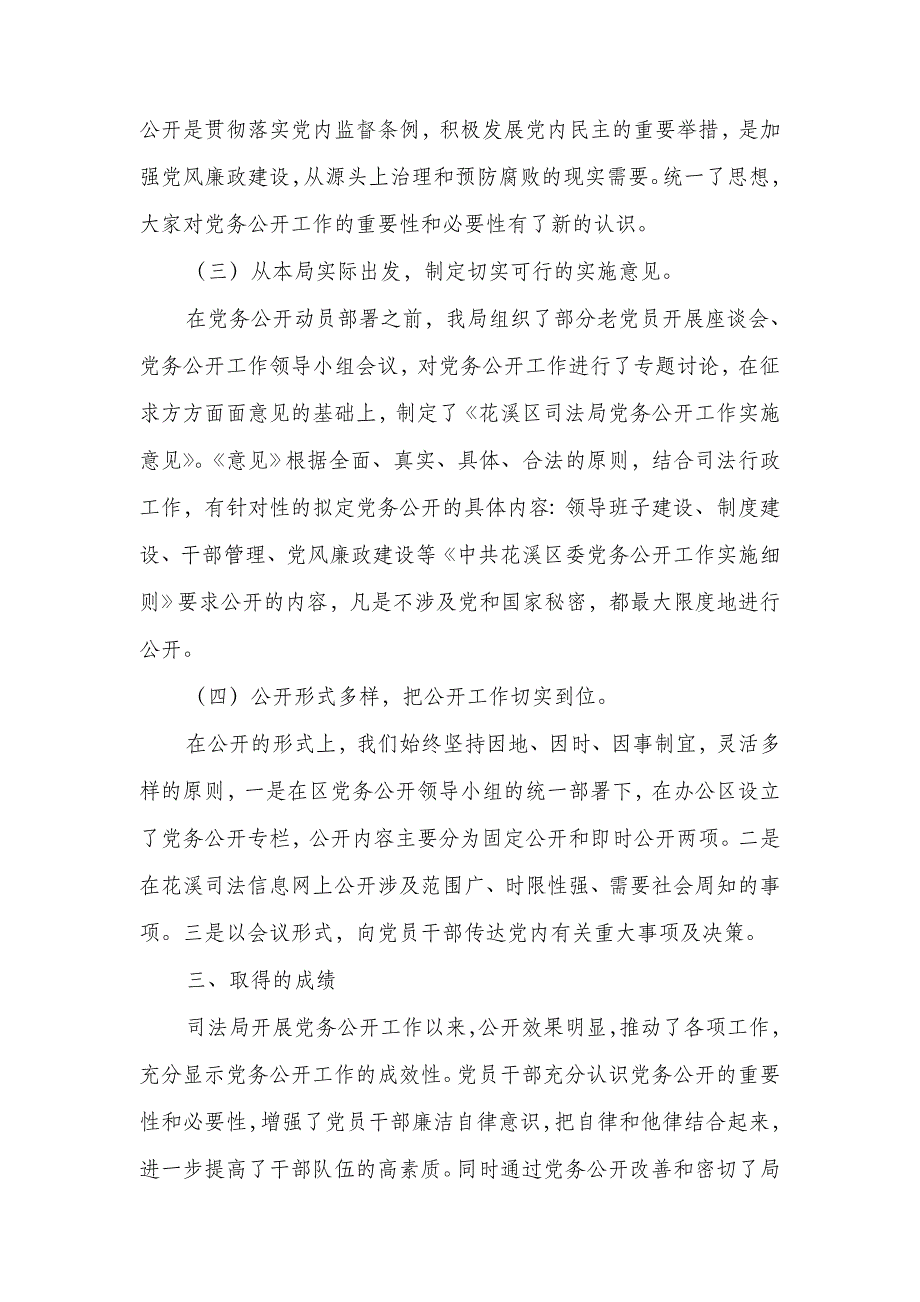 公开是贯彻落实党内监督条例，积极发展党内民主的重要举措，是加强党风廉政建设，从源头上治理和预防腐败的现实需要。统一了思想，大家对党务公开工作的重要性和必要性有了新的认识。

（三）从本局实际出发，制定切实可行的实施意见。

在党务公开动员部署之前，我局组织了部分老党员开展座谈会、党务公开工作领导小组会议，对党务公开工作进行了专题讨论，在征求方方面面意见的基础上，制定了《花溪区司法局党务公开工作实施意见》。《意见》根据全面、真实、具体、合法的原则，结合司法行政工作，有针对性的拟定党务公开的具体内容：领导班子建设、制度建设、干部管理、党风廉政建设等《中共花溪区委党务公开工作实施细则》要求公开的内容，凡是不涉及党和国家秘密，都最大限度地进行公开。

（四）公开形式多样，把公开工作切实到位。

在公开的形式上，我们始终坚持因地、因时、因事制宜，灵活多样的原则，一是在区党务公开领导小组的统一部署下，在办公区设立了党务公开专栏，公开内容主要分为固定公开和即时公开两项。二是在花溪司法信息网上公开涉及范围广、时限性强、需要社会周知的事项。三是以会议形式，向党员干部传达党内有关重大事项及决策。

三、取得的成绩

司法局开展党务公开工作以来，公开效果明显，推动了各项工作，充分显示党务公开工作的成效性。党员干部充分认识党务公开的重要性和必要性，增强了党员干部廉洁自律意识，把自律和他律结合起来，进一步提高了干部队伍的高素质。同时通过党务公开改善和密切了局